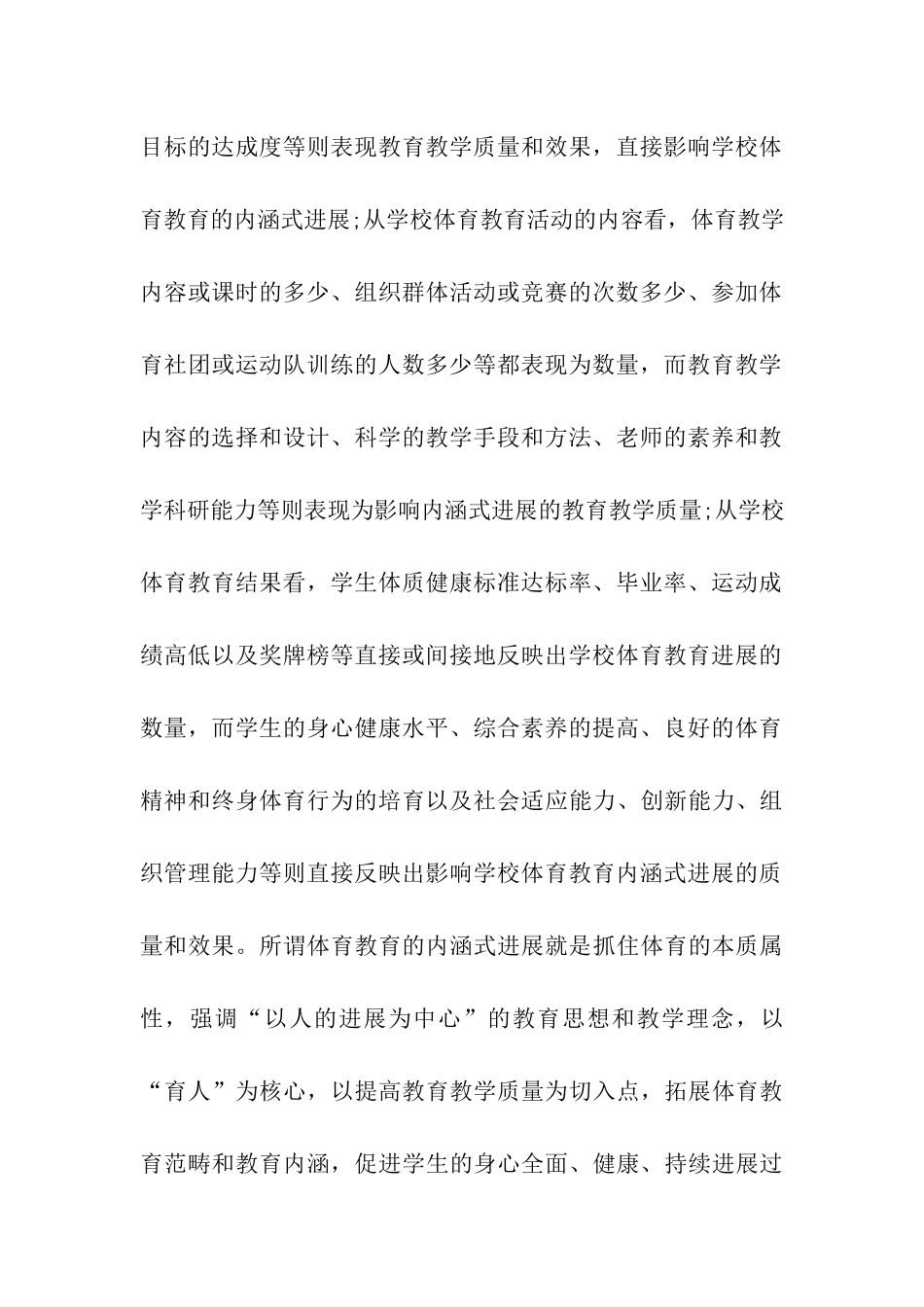 目标的达成度等则表现教育教学质量和效果，直接影响学校体育教育的内涵式进展;从学校体育教育活动的内容看，体育教学内容或课时的多少、组织群体活动或竞赛的次数多少、参加体育社团或运动队训练的人数多少等都表现为数量，而教育教学内容的选择和设计、科学的教学手段和方法、老师的素养和教学科研能力等则表现为影响内涵式进展的教育教学质量;从学校体育教育结果看，学生体质健康标准达标率、毕业率、运动成绩高低以及奖牌榜等直接或间接地反映出学校体育教育进展的数量，而学生的身心健康水平、综合素养的提高、良好的体育精神和终身体育行为的培育以及社会适应能力、创新能力、组织管理能力等则直接反映出影响学校体育教育内涵式进展的质量和效果。所谓体育教育的内涵式进展就是抓住体育的本质属性，强调“以人的进展为中心”的教育思想和教学理念，以“育人”为核心，以提高教育教学质量为切入点，拓展体育教育范畴和教育内涵，促进学生的身心全面、健康、持续进展过